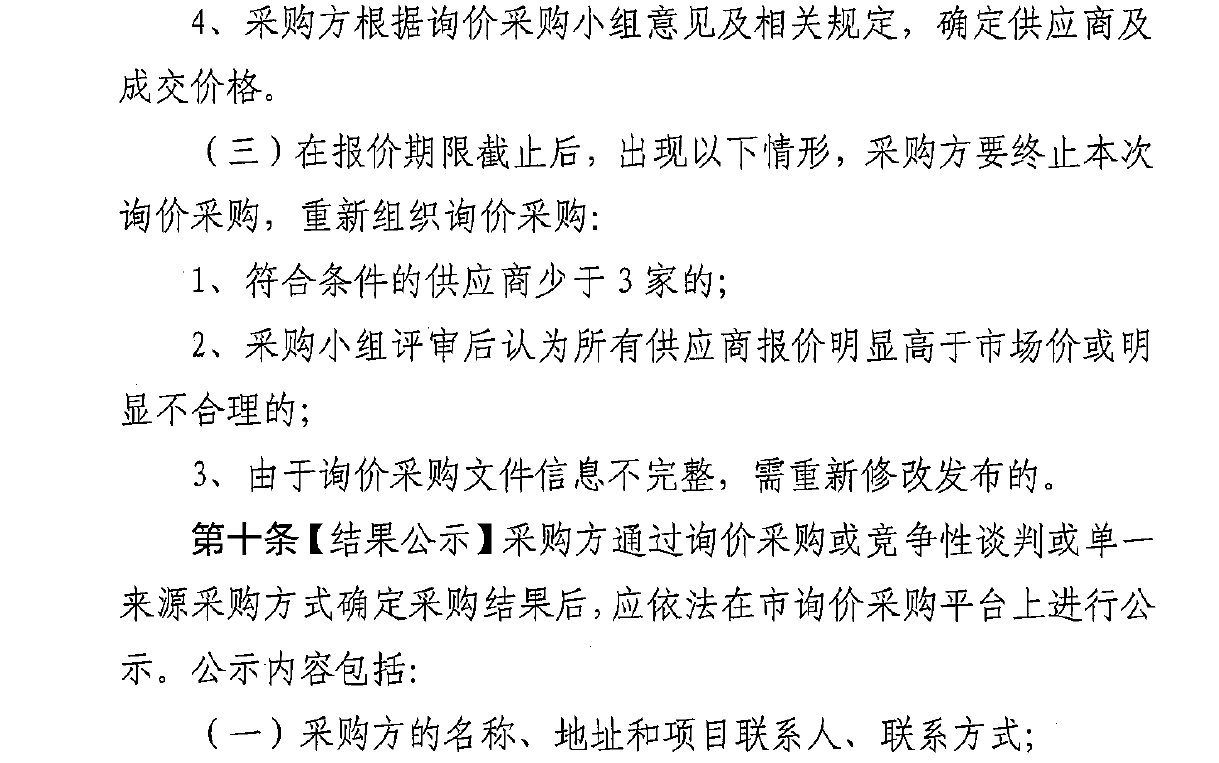 4、采购方根据询价采购小组意见及相关规定，确定供应商及成交价格。

（三）在报价期限截止后，出现以下情形，采购方要终止本次询价采购，重新组织询价采购：

1、符合条件的供应商少于3家的；

2、采购小组评审后认为所有供应商报价明显高于市场价或明显不合理的；

3、由于询价采购文件信息不完整，需重新修改发布的。

第十条【结果公示】采购方通过询价采购或竞争性谈判或单一来源采购方式确定采购结果后，应依法在市询价采购平台上进行公示。公示内容包括：

（一）采购方的名称、地址和项目联系人、联系方式；